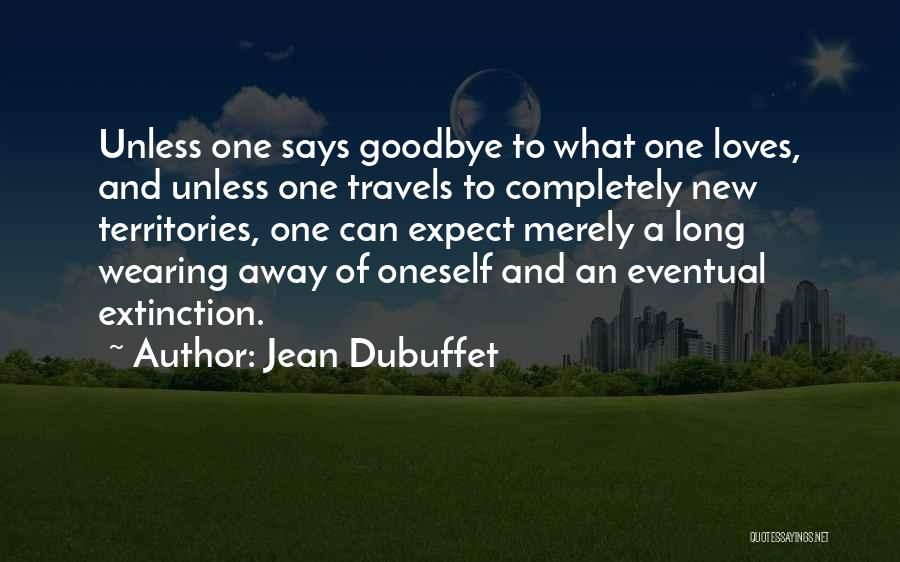 Unless one says goodbye to what one loves, and unless one travels to completely new territories, one can expect merely a long wearing away of oneself and an eventual extinction.

~ Author: Jean Dubuffet

QUOTESSAYINGS.NET